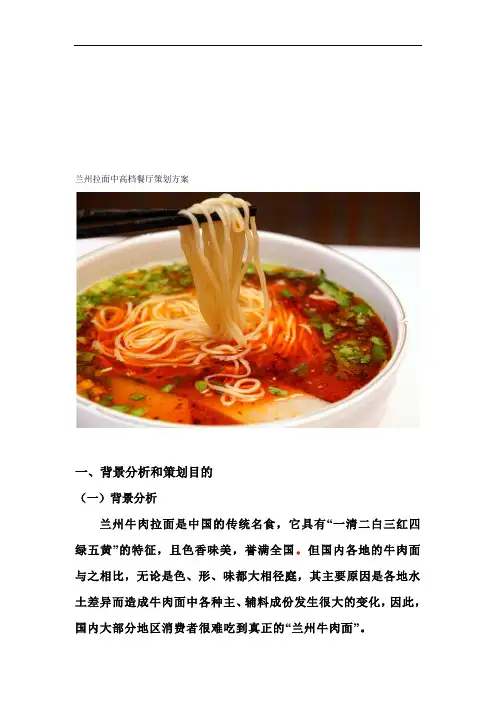 兰州拉面中高档餐厅策划方案

一、背景分析和策划目的

（一）背景分析

兰州牛肉拉面是中国的传统名食，它具有“一清二白三红四绿五黄”的特征，且色香味美，誉满全国。但国内各地的牛肉面与之相比，无论是色、形、味都大相径庭，其主要原因是各地水土差异而造成牛肉面中各种主、辅料成份发生很大的变化，因此，国内大部分地区消费者很难吃到真正的“兰州牛肉面”。